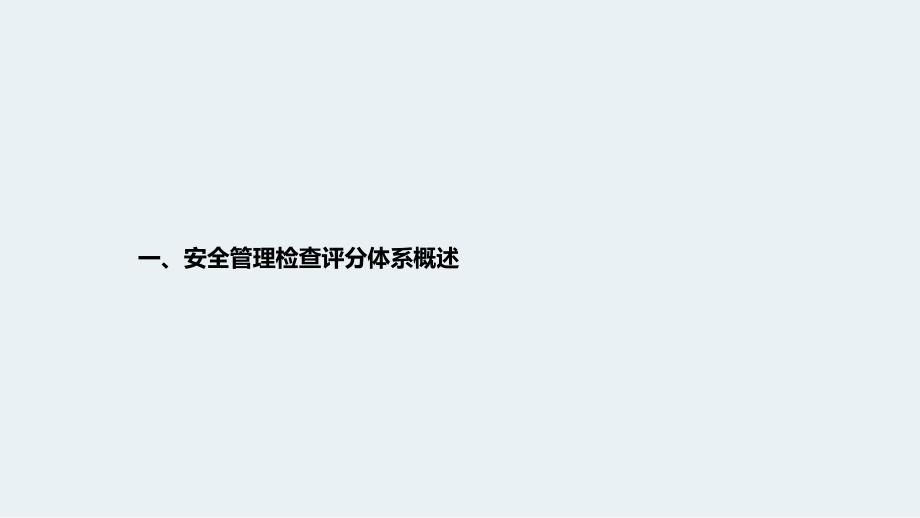 一、安全管理检查评分体系概述